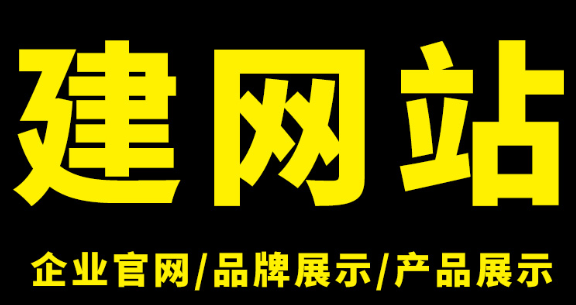 建网站

企业官网/品牌展示/产品展示